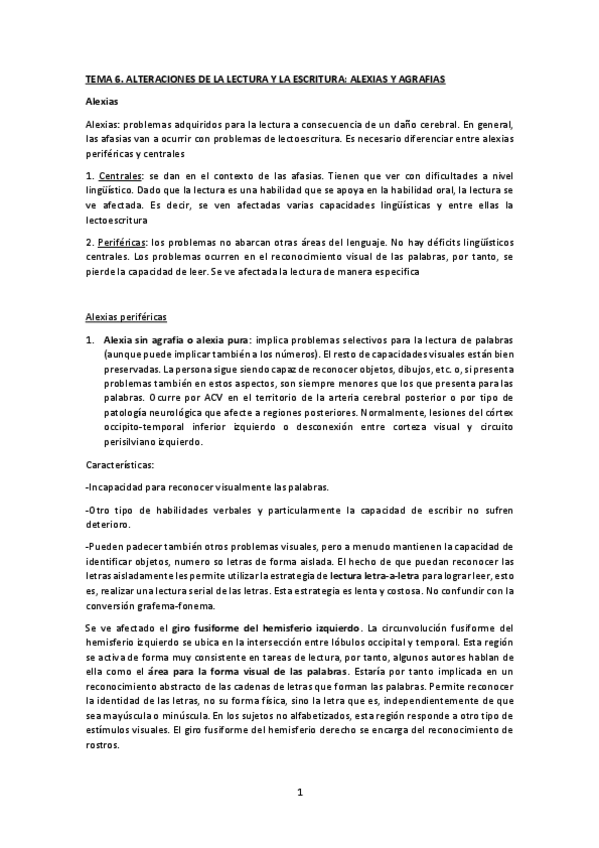 TEMA 6. ALTERACIONES DE LA LECTURA Y LA ESCRITURA: ALEXIAS Y AGRAFIAS

Alexias

Alexias: problemas adquiridos para la lectura a consecuencia de un daño cerebral. En general, las afasias van a ocurrir con problemas de lectoescritura. Es necesario diferenciar entre alexias periféricas y centrales

1. Centrales: se dan en el contexto de las afasias. Tienen que ver con dificultades a nivel lingüístico. Dado que la lectura es una habilidad que se apoya en la habilidad oral, la lectura se ve afectada. Es decir, se ven afectadas varias capacidades lingüísticas y entre ellas la lectoescritura

2. Periféricas: los problemas no abarcan otras áreas del lenguaje. No hay déficits lingüísticos centrales. Los problemas ocurren en el reconocimiento visual de las palabras, por tanto, se pierde la capacidad de leer. Se ve afectada la lectura de manera especifica

Alexias periféricas

1. Alexia sin agrafía o alexia pura: implica problemas selectivos para la lectura de palabras (aunque puede implicar también a los números). El resto de capacidades visuales están bien preservadas. La persona sigue siendo capaz de reconocer objetos, dibujos, etc. o, si presenta problemas también en estos aspectos, son siempre menores que los que presenta para las palabras. Ocurre por ACV en el territorio de la arteria cerebral posterior o por tipo de patología neurológica que afecte a regiones posteriores. Normalmente, lesiones del córtex occipito-temporal inferior izquierdo o desconexión entre corteza visual y circuito perisilviano izquierdo.

Características:

-Incapacidad para reconocer visualmente las palabras.

-Otro tipo de habilidades verbales y particularmente la capacidad de escribir no sufren deterioro.

-Pueden padecer también otros problemas visuales, pero a menudo mantienen la capacidad de identificar objetos, numero so letras de forma aislada. El hecho de que puedan reconocer las letras aisladamente les permite utilizar la estrategia de lectura letra-a-letra para lograr leer, esto es, realizar una lectura serial de las letras. Esta estrategia es lenta y costosa. No confundir con la conversión grafema-fonema.

Se ve afectado el giro fusiforme del hemisferio izquierdo. La circunvolución fusiforme del hemisferio izquierdo se ubica en la intersección entre lóbulos occipital y temporal. Esta región se activa de forma muy consistente en tareas de lectura, por tanto, algunos autores hablan de ella como el área para la forma visual de las palabras. Estaría por tanto implicada en un reconocimiento abstracto de las cadenas de letras que forman las palabras. Permite reconocer la identidad de las letras, no su forma física, sino la letra que es, independientemente de que sea mayúscula o minúscula. En los sujetos no alfabetizados, esta región responde a otro tipo de estímulos visuales. El giro fusiforme del hemisferio derecho se encarga del reconocimiento de rostros.

1